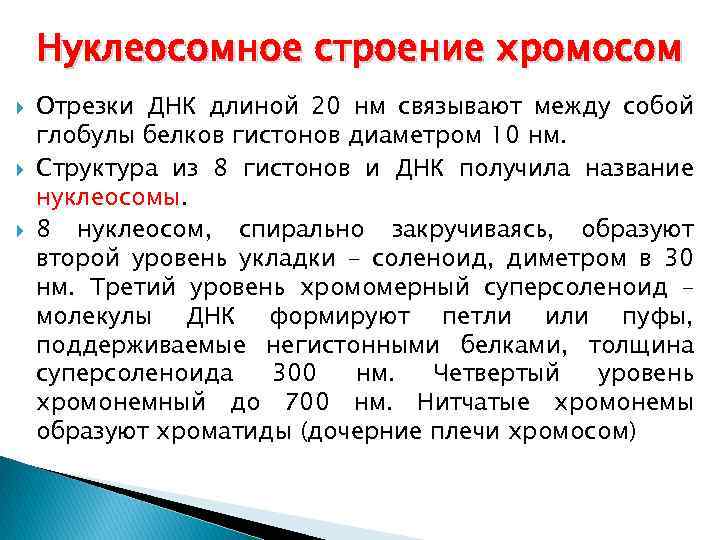 Нуклеосомное строение хромосом

Отрезки ДНК длиной 20 нм связывают между собой глобулы белков гистонов диаметром 10 нм.

Структура из 8 гистонов и ДНК получила название нуклеосомы.

8 нуклеосом, спирально закручиваясь, образуют второй уровень укладки – соленоид, диметром в 30 нм. Третий уровень хромомерный суперсоленоид – молекулы ДНК формируют петли или пуфы, поддерживаемые негистонными белками, толщина суперсоленоида 300 нм. Четвертый уровень хромонемный до 700 нм. Нитчатые хромонемы образуют хроматиды (дочерние плечи хромосом)